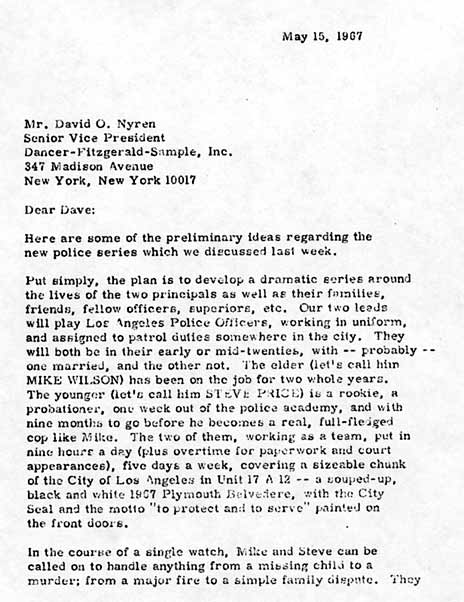 May 15, 1967

Mr. David O. Nyren
Senior Vice President
Dancer-Fitzgerald-Sample, Inc.
347 Madison Avenue
New York, New York 10017

Dear Dave:

Here are some of the preliminary ideas regarding the new police series which we discussed last week.

Put simply, the plan is to develop a dramatic series around the lives of the two principals as well as their families, friends, fellow officers, superiors, etc. Our two leads will play Los Angeles Police Officers, working in uniform, and assigned to patrol duties somewhere in the city. They will both be in their early or mid-twenties, with -- probably -- one married, and the other not. The elder (let's call him MIKE WILSON) has been on the job for two whole years. The younger (let's call him STEVE PRICE) is a rookie, a probationer, one week out of the police academy, and with nine months to go before he becomes a real, full-fledged cop like Mike. The two of them, working as a team, put in nine hours a day (plus overtime for paperwork and court appearances), five days a week, covering a sizeable chunk of the City of Los Angeles in Unit 17 A 12 -- a souped-up, black and white 1967 Plymouth Belvedere, with the City Seal and the motto "to protect and to serve" painted on the front doors.

In the course of a single watch, Mike and Steve can be called on to handle anything from a missing child to a murder; from a major fire to a simple family dispute. They